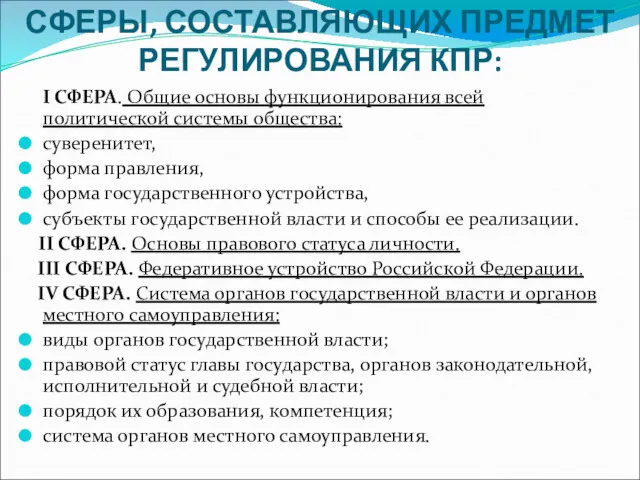 СФЕРЫ, СОСТАВЛЯЮЩИХ ПРЕДМЕТ РЕГУЛИРОВАНИЯ КПР:

I СФЕРА. Общие основы функционирования всей политической системы общества:

суверенитет,

форма правления,

форма государственного устройства,

субъекты государственной власти и способы ее реализации.

II СФЕРА. Основы правового статуса личности.

III СФЕРА. Федеративное устройство Российской Федерации.

IV СФЕРА. Система органов государственной власти и органов местного самоуправления:

виды органов государственной власти;

правовой статус главы государства, органов законодательной, исполнительной и судебной власти;

порядок их образования, компетенция;

система органов местного самоуправления.